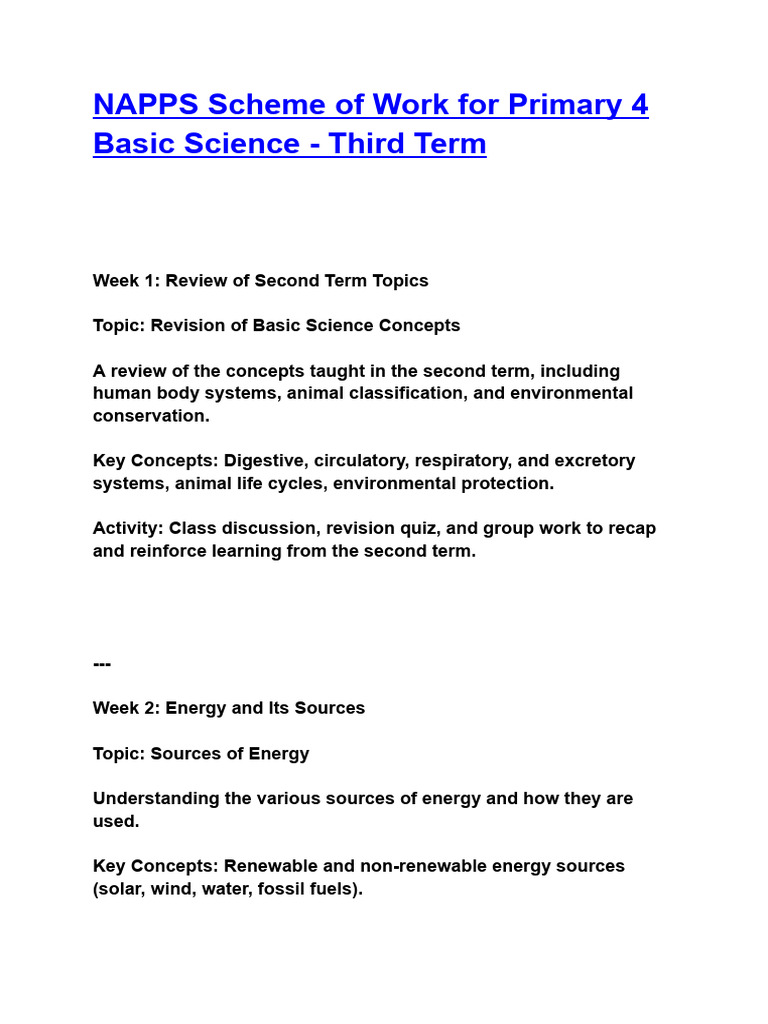 NAPPS Scheme of Work for Primary 4 Basic Science - Third Term

Week 1: Review of Second Term Topics

Topic: Revision of Basic Science Concepts

A review of the concepts taught in the second term, including human body systems, animal classification, and environmental conservation.

Key Concepts: Digestive, circulatory, respiratory, and excretory systems, animal life cycles, environmental protection.

Activity: Class discussion, revision quiz, and group work to recap and reinforce learning from the second term.

---

Week 2: Energy and Its Sources

Topic: Sources of Energy

Understanding the various sources of energy and how they are used.

Key Concepts: Renewable and non-renewable energy sources (solar, wind, water, fossil fuels).